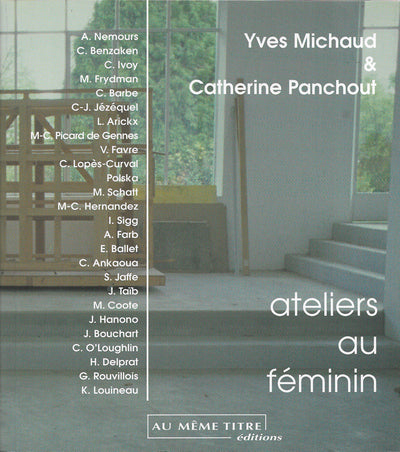 A. Nemours
C. Benzaken
C. Ivoy
M. Frydman
C. Barbe
C-J. Jézéquel
L. Arickx
M-C. Picard de Gennes
V. Favre
C. Lopès-Curval
Polska
M. Schatt
M-C. Hernandez
I. Sigg
A. Farb
E. Ballet
C. Ankaoua
S. Jaffe
J. Taïb
M. Coote
J. Hanono
J. Bouchart
C. O'Loughlin
H. Delprat
G. Rouvillois
K. Louineau

Yves Michaud
&
Catherine Panchout

ateliers
au
féminin

AU MÊME TITRE
éditions